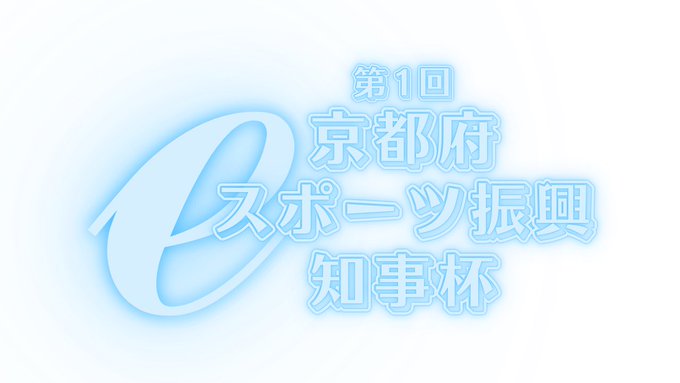 第1回
京都府
eスポーツ振興
知事杯